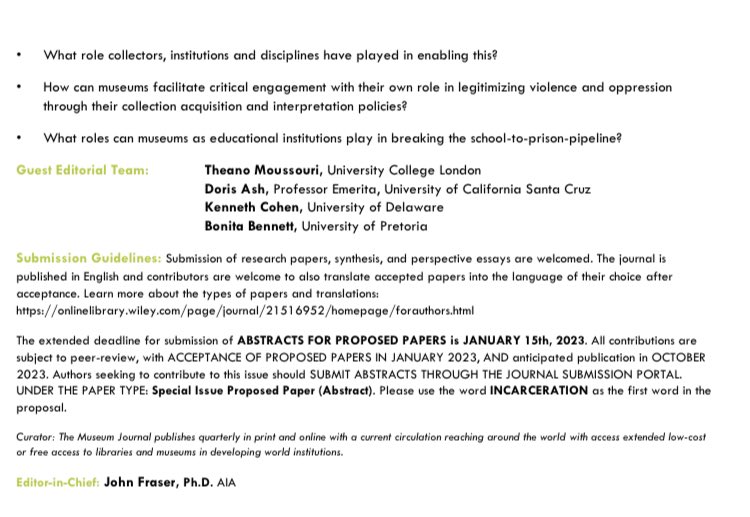 • What role collectors, institutions and disciplines have played in enabling this?

• How can museums facilitate critical engagement with their own role in legitimizing violence and oppression through their collection acquisition and interpretation policies?

• What roles can museums as educational institutions play in breaking the school-to-prison-pipeline?

Guest Editorial Team:

Theano Moussouri, University College London
Doris Ash, Professor Emerita, University of California Santa Cruz
Kenneth Cohen, University of Delaware
Bonita Bennett, University of Pretoria

Submission Guidelines: Submission of research papers, synthesis, and perspective essays are welcomed. The journal is published in English and contributors are welcome to also translate accepted papers into the language of their choice after acceptance. Learn more about the types of papers and translations: https://onlinelibrary.wiley.com/page/journal/21516952/homepage/forauthors.html

The extended deadline for submission of ABSTRACTS FOR PROPOSED PAPERS is JANUARY 15th, 2023. All contributions are subject to peer-review, with ACCEPTANCE OF PROPOSED PAPERS IN JANUARY 2023, AND anticipated publication in OCTOBER 2023. Authors seeking to contribute to this issue should SUBMIT ABSTRACTS THROUGH THE JOURNAL SUBMISSION PORTAL. UNDER THE PAPER TYPE: Special Issue Proposed Paper (Abstract). Please use the word INCARCERATION as the first word in the proposal.

Curator: The Museum Journal publishes quarterly in print and online with a current circulation reaching around the world with access extended low-cost or free access to libraries and museums in developing world institutions.

Editor-in-Chief: John Fraser, Ph.D. AIA